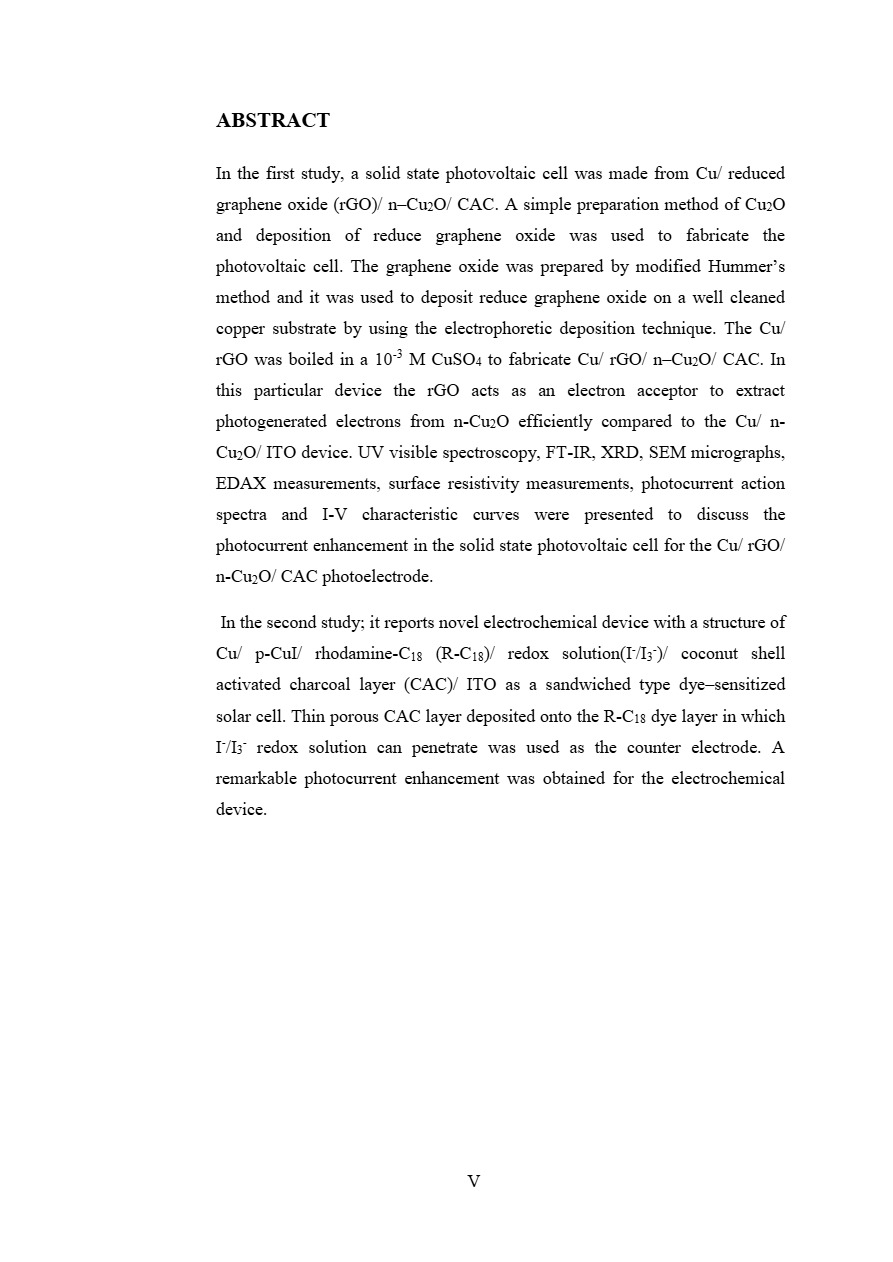 ABSTRACT

In the first study, a solid state photovoltaic cell was made from Cu/ reduced graphene oxide (rGO)/ n–$Cu_2O$/ CAC. A simple preparation method of $Cu_2O$ and deposition of reduce graphene oxide was used to fabricate the photovoltaic cell. The graphene oxide was prepared by modified Hummer's method and it was used to deposit reduce graphene oxide on a well cleaned copper substrate by using the electrophoretic deposition technique. The Cu/ rGO was boiled in a $10^{-3}$ M $CuSO_4$ to fabricate Cu/ rGO/ n–$Cu_2O$/ CAC. In this particular device the rGO acts as an electron acceptor to extract photogenerated electrons from n-$Cu_2O$ efficiently compared to the Cu/ n-$Cu_2O$/ ITO device. UV visible spectroscopy, FT-IR, XRD, SEM micrographs, EDAX measurements, surface resistivity measurements, photocurrent action spectra and I-V characteristic curves were presented to discuss the photocurrent enhancement in the solid state photovoltaic cell for the Cu/ rGO/ n-$Cu_2O$/ CAC photoelectrode.

In the second study; it reports novel electrochemical device with a structure of Cu/ p-CuI/ rhodamine-$C_{18}$ (R-$C_{18}$)/ redox solution($I^-/I_3^-$)/ coconut shell activated charcoal layer (CAC)/ ITO as a sandwiched type dye–sensitized solar cell. Thin porous CAC layer deposited onto the R-$C_{18}$ dye layer in which $I^-/I_3^-$ redox solution can penetrate was used as the counter electrode. A remarkable photocurrent enhancement was obtained for the electrochemical device.

V